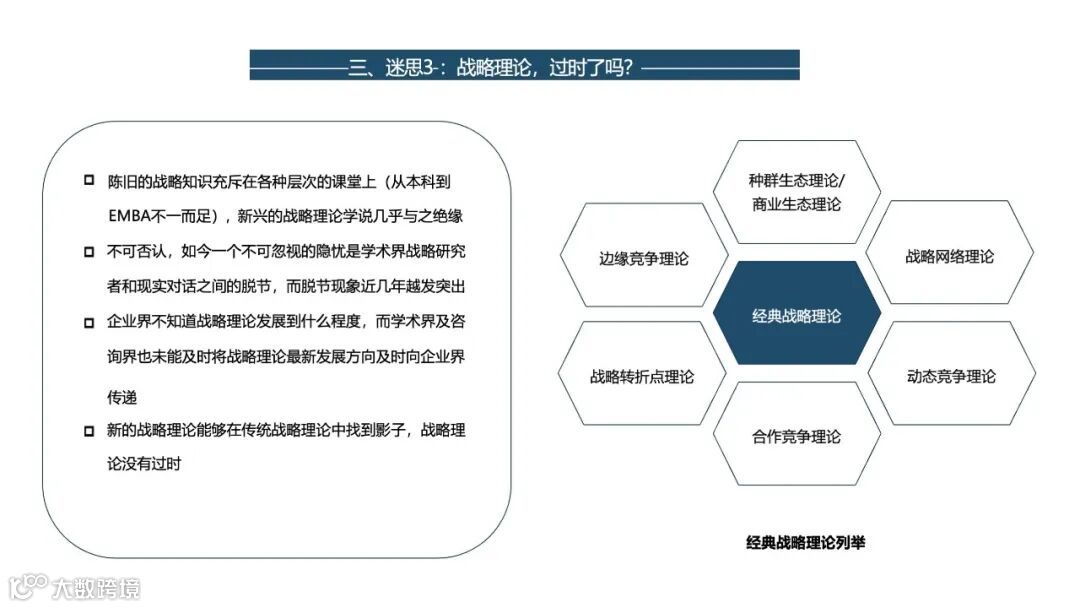 三、迷思3-：战略理论，过时了吗？

陈旧的战略知识充斥在各种层次的课堂上（从本科到EMBA不一而足），新兴的战略理论学说几乎与之绝缘

不可否认，如今一个不可忽视的隐忧是学术界战略研究者和现实对话之间的脱节，而脱节现象近几年越发突出

企业界不知道战略理论发展到什么程度，而学术界及咨询界也未能及时将战略理论最新发展方向及时向企业界传递

新的战略理论能够在传统战略理论中找到影子，战略理论没有过时

种群生态理论/商业生态理论

边缘竞争理论

战略网络理论

经典战略理论

战略转折点理论

动态竞争理论

合作竞争理论

经典战略理论列举

大数跨境